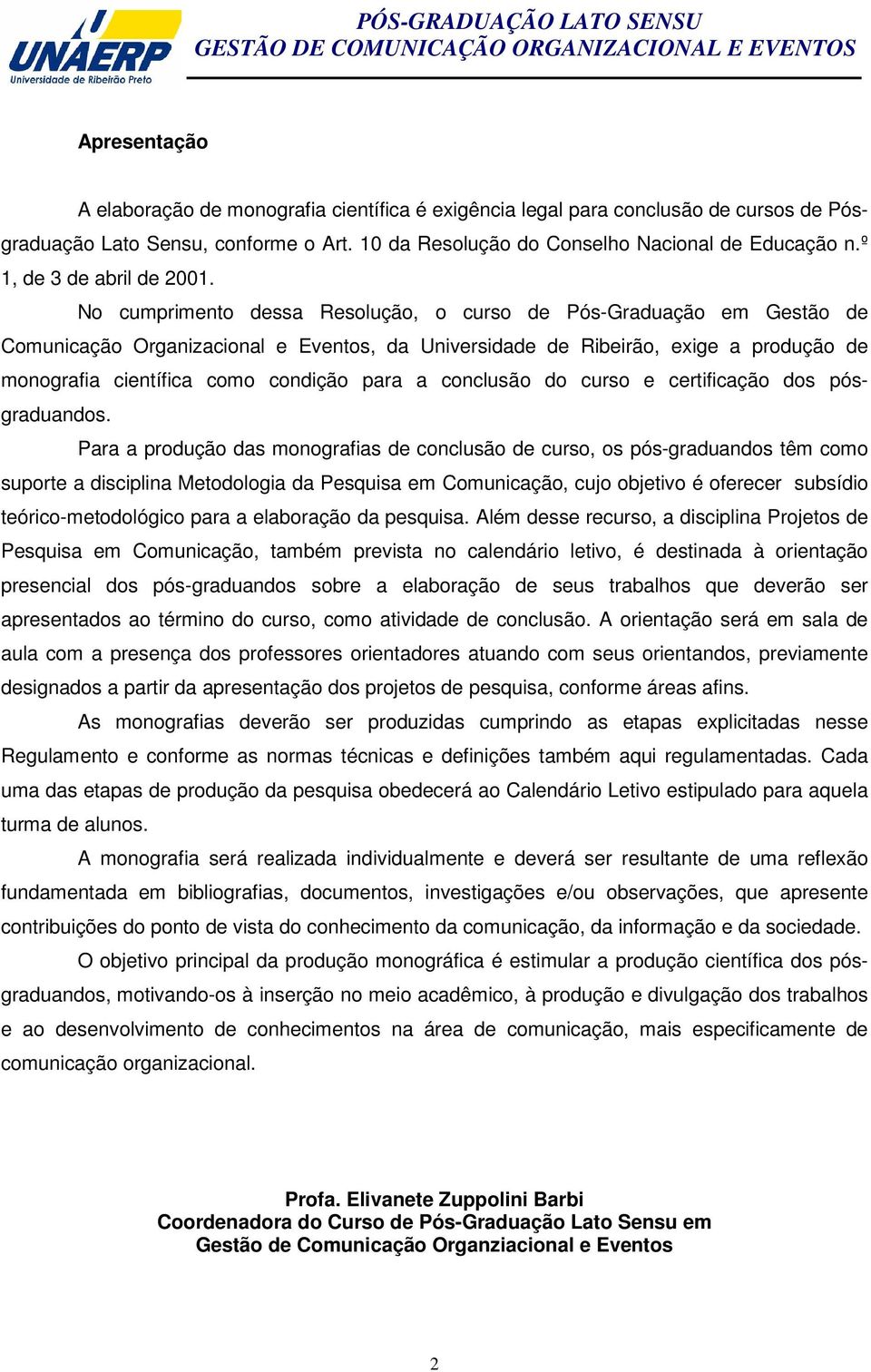 UNAERP
Universidade de Ribeirão Preto

PÓS-GRADUAÇÃO LATO SENSU
GESTÃO DE COMUNICAÇÃO ORGANIZACIONAL E EVENTOS

Apresentação

A elaboração de monografia científica é exigência legal para conclusão de cursos de Pós-graduação Lato Sensu, conforme o Art. 10 da Resolução do Conselho Nacional de Educação n.º 1, de 3 de abril de 2001.

No cumprimento dessa Resolução, o curso de Pós-Graduação em Gestão de Comunicação Organizacional e Eventos, da Universidade de Ribeirão, exige a produção de monografia científica como condição para a conclusão do curso e certificação dos pós-graduandos.

Para a produção das monografias de conclusão de curso, os pós-graduandos têm como suporte a disciplina Metodologia da Pesquisa em Comunicação, cujo objetivo é oferecer subsídio teórico-metodológico para a elaboração da pesquisa. Além desse recurso, a disciplina Projetos de Pesquisa em Comunicação, também prevista no calendário letivo, é destinada à orientação presencial dos pós-graduandos sobre a elaboração de seus trabalhos que deverão ser apresentados ao término do curso, como atividade de conclusão. A orientação será em sala de aula com a presença dos professores orientadores atuando com seus orientandos, previamente designados a partir da apresentação dos projetos de pesquisa, conforme áreas afins.

As monografias deverão ser produzidas cumprindo as etapas explicitadas nesse Regulamento e conforme as normas técnicas e definições também aqui regulamentadas. Cada uma das etapas de produção da pesquisa obedecerá ao Calendário Letivo estipulado para aquela turma de alunos.

A monografia será realizada individualmente e deverá ser resultante de uma reflexão fundamentada em bibliografias, documentos, investigações e/ou observações, que apresente contribuições do ponto de vista do conhecimento da comunicação, da informação e da sociedade.

O objetivo principal da produção monográfica é estimular a produção científica dos pós-graduandos, motivando-os à inserção no meio acadêmico, à produção e divulgação dos trabalhos e ao desenvolvimento de conhecimentos na área de comunicação, mais especificamente de comunicação organizacional.

Profa. Elivanete Zuppolini Barbi
Coordenadora do Curso de Pós-Graduação Lato Sensu em
Gestão de Comunicação Organziacional e Eventos

2